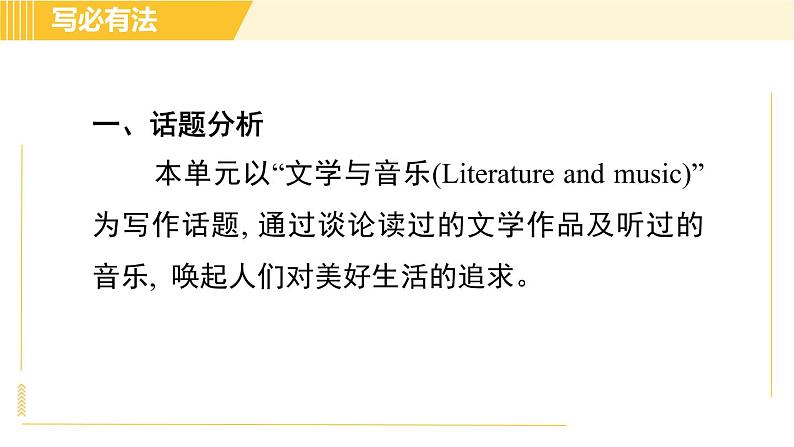 写必有法

一、话题分析

本单元以“文学与音乐(Literature and music)”为写作话题, 通过谈论读过的文学作品及听过的音乐, 唤起人们对美好生活的追求。